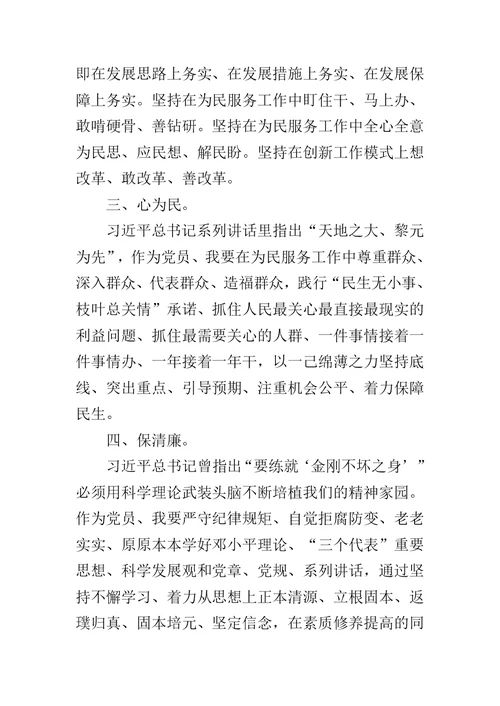 即在发展思路上务实、在发展措施上务实、在发展保障上务实。坚持在为民服务工作中盯住干、马上办、敢啃硬骨、善钻研。坚持在为民服务工作中全心全意为民思、应民想、解民盼。坚持在创新工作模式上想改革、敢改革、善改革。

三、心为民。

习近平总书记系列讲话里指出“天地之大、黎元为先”，作为党员、我要在为民服务工作中尊重群众、深入群众、代表群众、造福群众，践行“民生无小事、枝叶总关情”承诺、抓住人民最关心最直接最现实的利益问题、抓住最需要关心的人群、一件事情接着一件事情办、一年接着一年干，以一己绵薄之力坚持底线、突出重点、引导预期、注重机会公平、着力保障民生。

四、保清廉。

习近平总书记曾指出“要练就‘金刚不坏之身’”必须用科学理论武装头脑不断培植我们的精神家园。作为党员、我要严守纪律规矩、自觉拒腐防变、老老实实、原原本本学好邓小平理论、“三个代表”重要思想、科学发展观和党章、党规、系列讲话，通过坚持不懈学习、着力从思想上正本清源、立根固本、返璞归真、固本培元、坚定信念，在素质修养提高的同